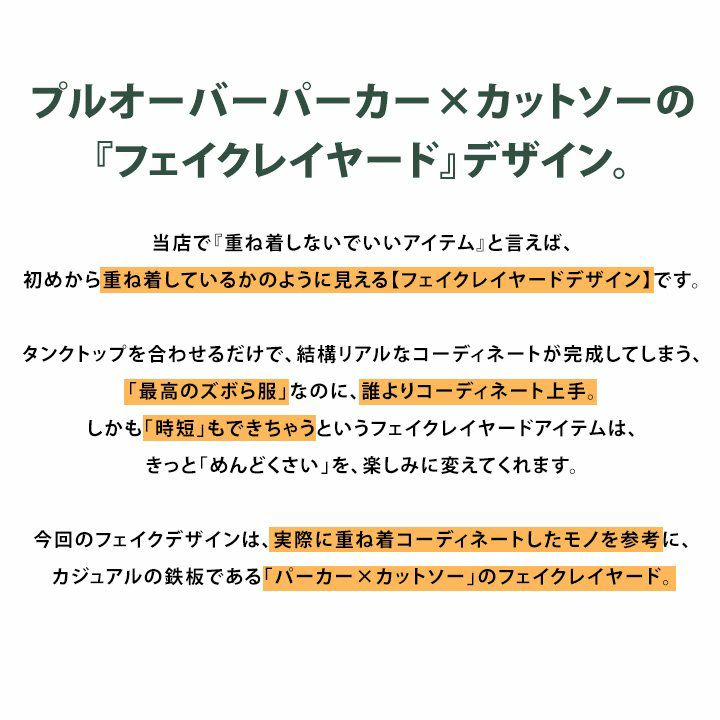 プルオーバーパーカー×カットソーの
『フェイクレイヤード』デザイン。

当店で『重ね着しないでいいアイテム』と言えば、
初めから重ね着しているかのように見える【フェイクレイヤードデザイン】です。

タンクトップを合わせるだけで、結構リアルなコーディネートが完成してしまう、
「最高のズボら服」なのに、誰よりコーディネート上手。
しかも「時短」もできちゃうというフェイクレイヤードアイテムは、
きっと「めんどくさい」を、楽しみに変えてくれます。

今回のフェイクデザインは、実際に重ね着コーディネートしたモノを参考に、
カジュアルの鉄板である「パーカー×カットソー」のフェイクレイヤード。